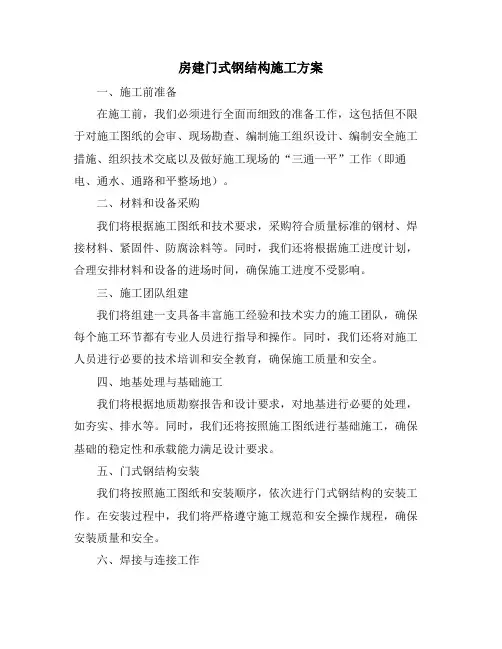 房建门式钢结构施工方案

一、施工前准备

在施工前，我们必须进行全面而细致的准备工作，这包括但不限于对施工图纸的会审、现场勘查、编制施工组织设计、编制安全施工措施、组织技术交底以及做好施工现场的“三通一平”工作（即通电、通水、通路和平整场地）。

二、材料和设备采购

我们将根据施工图纸和技术要求，采购符合质量标准的钢材、焊接材料、紧固件、防腐涂料等。同时，我们还将根据施工进度计划，合理安排材料和设备的进场时间，确保施工进度不受影响。

三、施工团队组建

我们将组建一支具备丰富施工经验和技术实力的施工团队，确保每个施工环节都有专业人员进行指导和操作。同时，我们还将对施工人员进行必要的技术培训和安全教育，确保施工质量和安全。

四、地基处理与基础施工

我们将根据地质勘察报告和设计要求，对地基进行必要的处理，如夯实、排水等。同时，我们还将按照施工图纸进行基础施工，确保基础的稳定性和承载能力满足设计要求。

五、门式钢结构安装

我们将按照施工图纸和安装顺序，依次进行门式钢结构的安装工作。在安装过程中，我们将严格遵守施工规范和安全操作规程，确保安装质量和安全。

六、焊接与连接工作